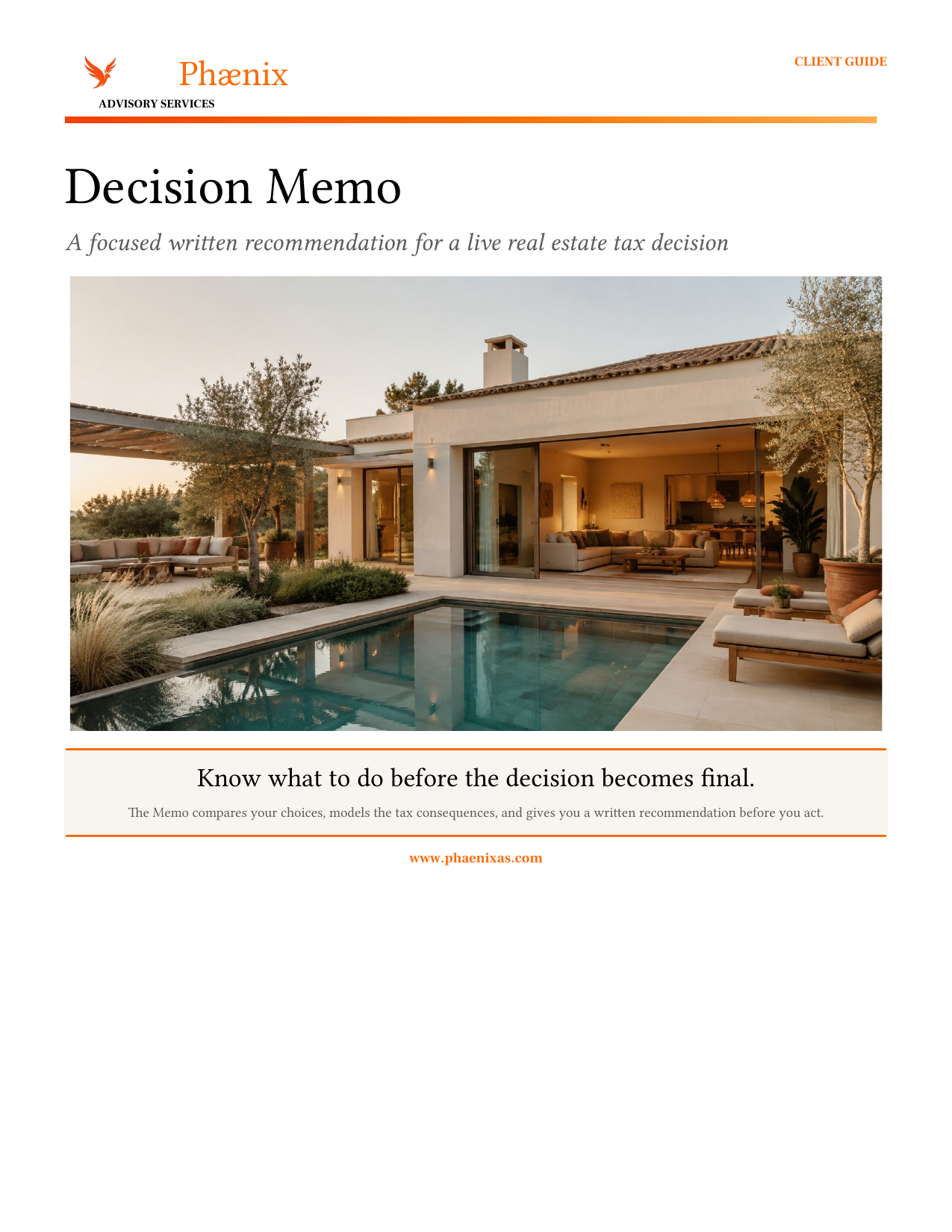 Phænix
ADVISORY SERVICES

CLIENT GUIDE

Decision Memo

A focused written recommendation for a live real estate tax decision

Know what to do before the decision becomes final.

The Memo compares your choices, models the tax consequences, and gives you a written recommendation before you act.

www.phaenixas.com